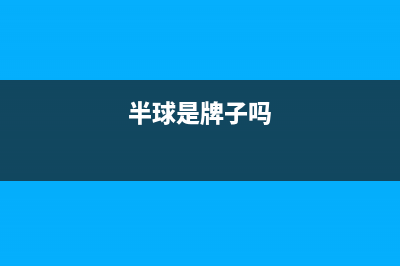 半球是牌子吗